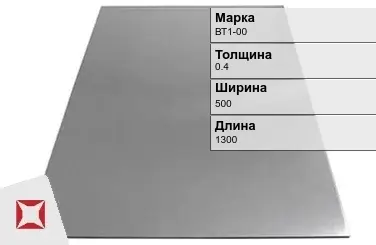 Марка
ВТ1-00

Толщина
0.4

Ширина
500

Длина
1300